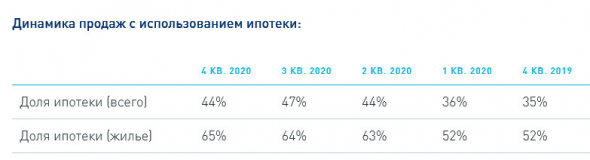 Динамика продаж с использованием ипотеки:

| | 4 КВ. 2020 | 3 КВ. 2020 | 2 КВ. 2020 | 1 КВ. 2020 | 4 КВ. 2019 |
|---|---|---|---|---|---|
| Доля ипотеки (всего) | 44% | 47% | 44% | 36% | 35% |
| Доля ипотеки (жилье) | 65% | 64% | 63% | 52% | 52% |